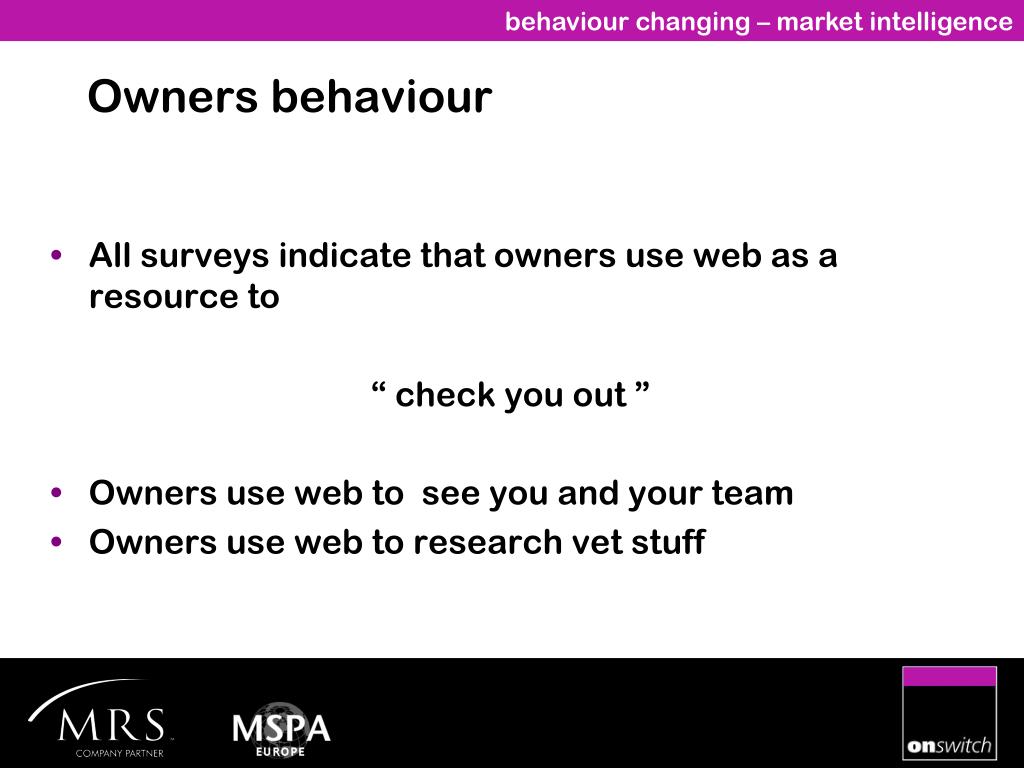 behaviour changing – market intelligence

Owners behaviour

• All surveys indicate that owners use web as a resource to

“ check you out ”

• Owners use web to see you and your team
• Owners use web to research vet stuff

MRS COMPANY PARTNER

MSPA EUROPE

onswitch